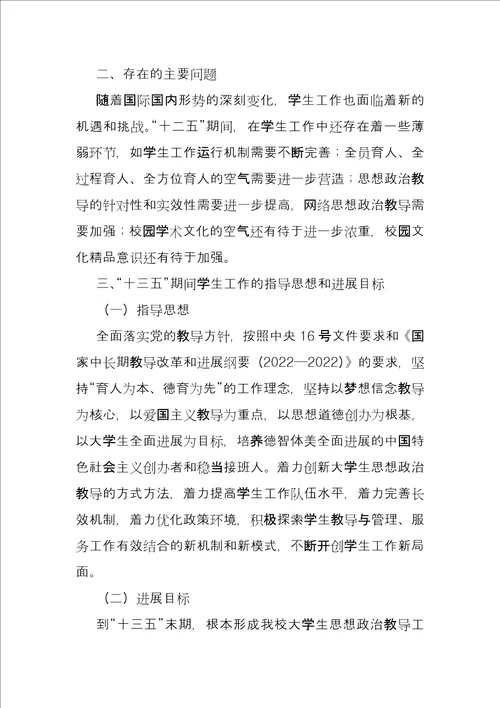 二、存在的主要问题

随着国际国内形势的深刻变化，学生工作也面临着新的机遇和挑战。“十二五”期间，在学生工作中还存在着一些薄弱环节，如学生工作运行机制需要不断完善；全员育人、全过程育人、全方位育人的空气需要进一步营造；思想政治教导的针对性和实效性需要进一步提高，网络思想政治教导需要加强；校园学术文化的空气还有待于进一步浓重，校园文化精品意识还有待于加强。

三、“十三五”期间学生工作的指导思想和进展目标

（一）指导思想

全面落实党的教导方针，按照中央 16 号文件要求和《国家中长期教导改革和进展纲要（2022—2022）》的要求，坚持“育人为本、德育为先”的工作理念，坚持以梦想信念教导为核心，以爱国主义教导为重点，以思想道德创办为根基，以大学生全面进展为目标，培养德智体美全面进展的中国特色社会主义创办者和稳当接班人。着力创新大学生思想政治教导的方式方法，着力提高学生工作队伍水平，着力完善长效机制，着力优化政策环境，积极探索学生教导与管理、服务工作有效结合的新机制和新模式，不断开创学生工作新局面。

（二）进展目标

到“十三五”末期，根本形成我校大学生思想政治教导工